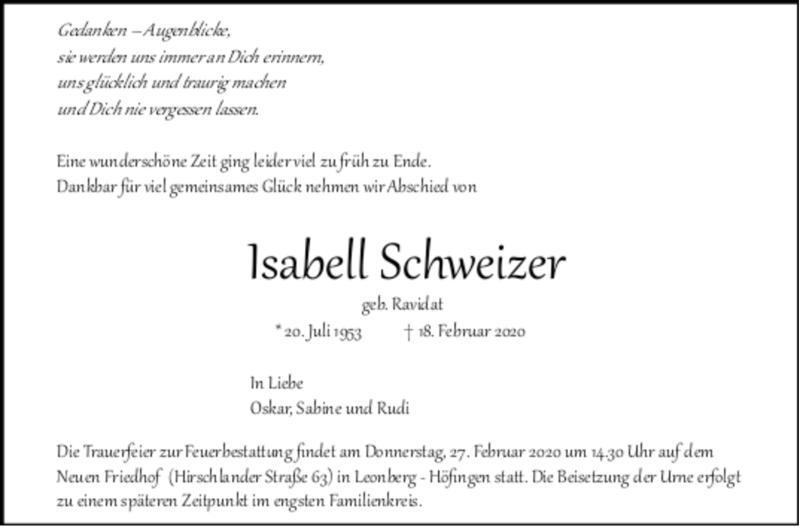 Gedanken – Augenblicke,
sie werden uns immer an Dich erinnern,
uns glücklich und traurig machen
und Dich nie vergessen lassen.

Eine wunderschöne Zeit ging leider viel zu früh zu Ende.
Dankbar für viel gemeinsames Glück nehmen wir Abschied von

Isabell Schweizer

geb. Ravidat

* 20. Juli 1953 † 18. Februar 2020

In Liebe
Oskar, Sabine und Rudi

Die Trauerfeier zur Feuerbestattung findet am Donnerstag, 27. Februar 2020 um 14.30 Uhr auf dem Neuen Friedhof (Hirschlander Straße 63) in Leonberg - Höfingen statt. Die Beisetzung der Urne erfolgt zu einem späteren Zeitpunkt im engsten Familienkreis.